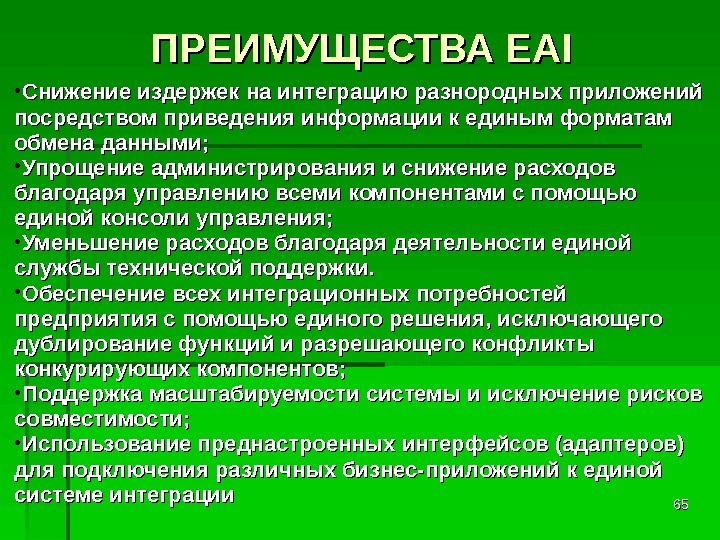 ПРЕИМУЩЕСТВА EAI

•Снижение издержек на интеграцию разнородных приложений посредством приведения информации к единым форматам обмена данными;
•Упрощение администрирования и снижение расходов благодаря управлению всеми компонентами с помощью единой консоли управления;
•Уменьшение расходов благодаря деятельности единой службы технической поддержки.
•Обеспечение всех интеграционных потребностей предприятия с помощью единого решения, исключающего дублирование функций и разрешающего конфликты конкурирующих компонентов;
•Поддержка масштабируемости системы и исключение рисков совместимости;
•Использование преднастроенных интерфейсов (адаптеров) для подключения различных бизнес-приложений к единой системе интеграции

65